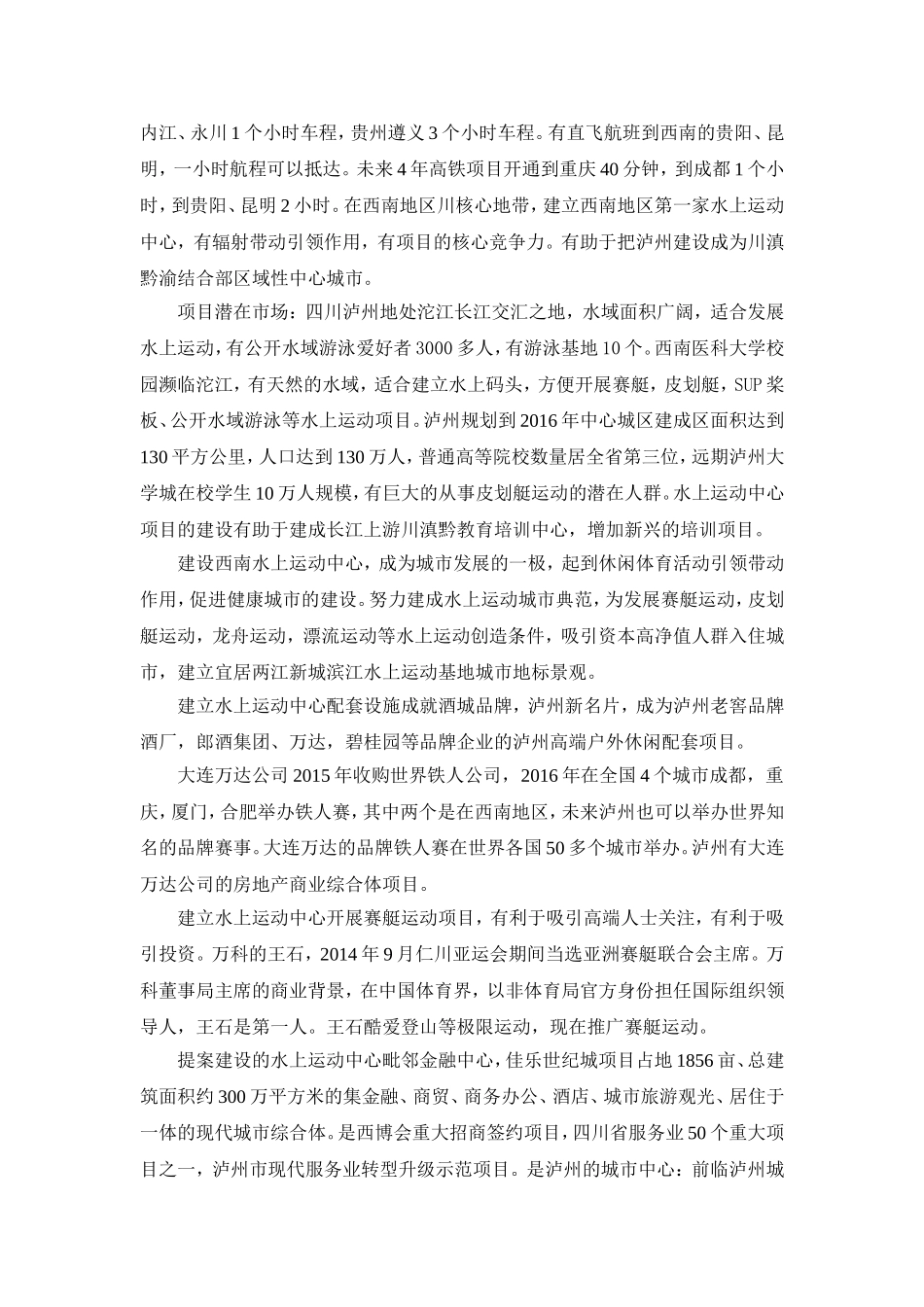 内江、永川1个小时车程，贵州遵义3个小时车程。有直飞航班到西南的贵阳、昆明，一小时航程可以抵达。未来4年高铁项目开通到重庆40分钟，到成都1个小时，到贵阳、昆明2小时。在西南地区川核心地带，建立西南地区第一家水上运动中心，有辐射带动引领作用，有项目的核心竞争力。有助于把泸州建设成为川滇黔渝结合部区域性中心城市。

项目潜在市场：四川泸州地处沱江长江交汇之地，水域面积广阔，适合发展水上运动，有公开水域游泳爱好者3000多人，有游泳基地10个。西南医科大学校园濒临沱江，有天然的水域，适合建立水上码头，方便开展赛艇，皮划艇，SUP桨板、公开水域游泳等水上运动项目。泸州规划到2016年中心城区建成区面积达到130平方公里，人口达到130万人，普通高等院校数量居全省第三位，远期泸州大学城在校学生10万人规模，有巨大的从事皮划艇运动的潜在人群。水上运动中心项目的建设有助于建成长江上游川滇黔教育培训中心，增加新兴的培训项目。

建设西南水上运动中心，成为城市发展的一极，起到休闲体育活动引领带动作用，促进健康城市的建设。努力建成水上运动城市典范，为发展赛艇运动，皮划艇运动，龙舟运动，漂流运动等水上运动创造条件，吸引资本高净值人群入住城市，建立宜居两江新城滨江水上运动基地城市地标景观。

建立水上运动中心配套设施成就酒城品牌，泸州新名片，成为泸州老窖品牌酒厂，郎酒集团、万达，碧桂园等品牌企业的泸州高端户外休闲配套项目。

大连万达公司2015年收购世界铁人公司，2016年在全国4个城市成都，重庆，厦门，合肥举办铁人赛，其中两个是在西南地区，未来泸州也可以举办世界知名的品牌赛事。大连万达的品牌铁人赛在世界各国50多个城市举办。泸州有大连万达公司的房地产商业综合体项目。

建立水上运动中心开展赛艇运动项目，有利于吸引高端人士关注，有利于吸引投资。万科的王石，2014年9月仁川亚运会期间当选亚洲赛艇联合会主席。万科董事局主席的商业背景，在中国体育界，以非体育局官方身份担任国际组织领导人，王石是第一人。王石酷爱登山等极限运动，现在推广赛艇运动。

提案建设的水上运动中心毗邻金融中心，佳乐世纪城项目占地1856亩、总建筑面积约300万平方米的集金融、商贸、商务办公、酒店、城市旅游观光、居住于一体的现代城市综合体。是西博会重大招商签约项目，四川省服务业50个重大项目之一，泸州市现代服务业转型升级示范项目。是泸州的城市中心：前临泸州城